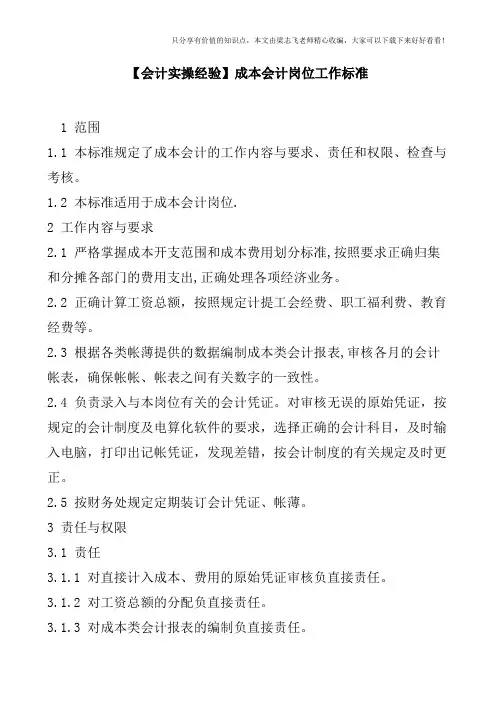 只分享有价值的知识点，本文由梁志飞老师精心收编，大家可以下载下来好好看看！

【会计实操经验】成本会计岗位工作标准

1 范围

1.1 本标准规定了成本会计的工作内容与要求、责任和权限、检查与考核。

1.2 本标准适用于成本会计岗位.

2 工作内容与要求

2.1 严格掌握成本开支范围和成本费用划分标准,按照要求正确归集和分摊各部门的费用支出,正确处理各项经济业务。

2.2 正确计算工资总额，按照规定计提工会经费、职工福利费、教育经费等。

2.3 根据各类帐薄提供的数据编制成本类会计报表,审核各月的会计帐表，确保帐帐、帐表之间有关数字的一致性。

2.4 负责录入与本岗位有关的会计凭证。对审核无误的原始凭证，按规定的会计制度及电算化软件的要求，选择正确的会计科目，及时输入电脑，打印出记帐凭证，发现差错，按会计制度的有关规定及时更正。

2.5 按财务处规定定期装订会计凭证、帐薄。

3 责任与权限

3.1 责任

3.1.1 对直接计入成本、费用的原始凭证审核负直接责任。

3.1.2 对工资总额的分配负直接责任。

3.1.3 对成本类会计报表的编制负直接责任。